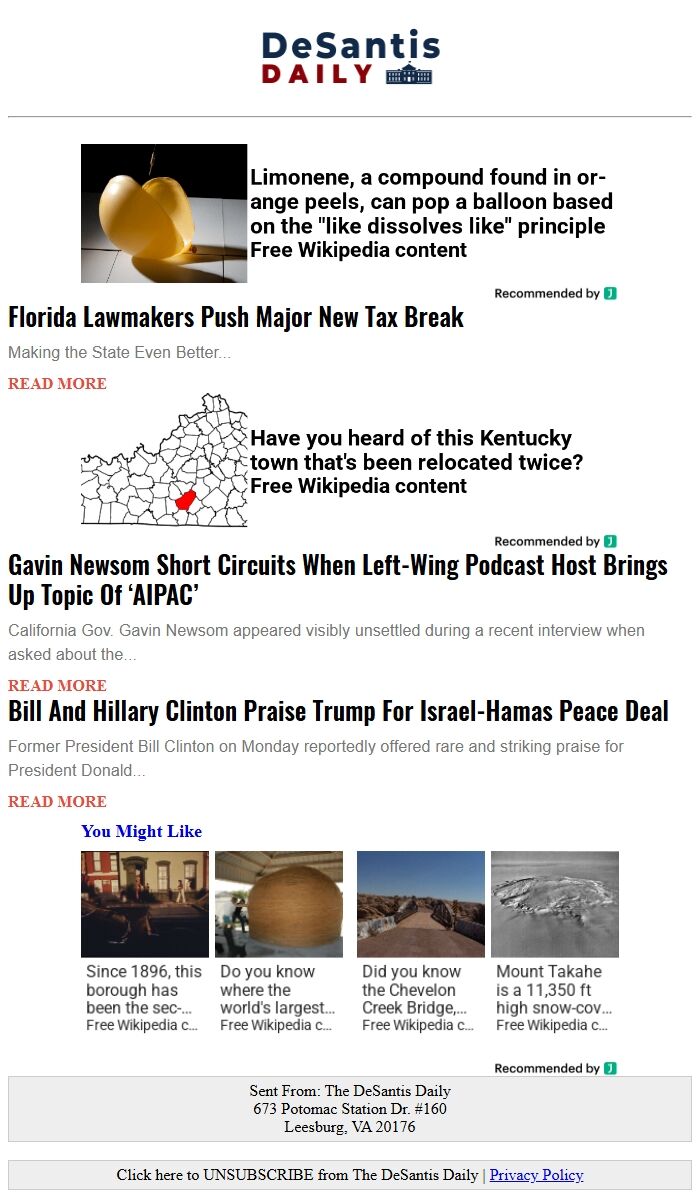 DeSantis DAILY

Limonene, a compound found in orange peels, can pop a balloon based on the "like dissolves like" principle
Free Wikipedia content

Recommended by

Florida Lawmakers Push Major New Tax Break

Making the State Even Better...

READ MORE

Have you heard of this Kentucky town that's been relocated twice?
Free Wikipedia content

Recommended by

Gavin Newsom Short Circuits When Left-Wing Podcast Host Brings Up Topic Of ‘AIPAC’

California Gov. Gavin Newsom appeared visibly unsettled during a recent interview when asked about the...

READ MORE

Bill And Hillary Clinton Praise Trump For Israel-Hamas Peace Deal

Former President Bill Clinton on Monday reportedly offered rare and striking praise for President Donald...

READ MORE

You Might Like

Since 1896, this borough has been the sec-...
Free Wikipedia c...

Do you know where the world's largest...
Free Wikipedia c...

Did you know the Chevelon Creek Bridge,...
Free Wikipedia c...

Mount Takahe is a 11,350 ft high snow-cov...
Free Wikipedia c...

Recommended by

Sent From: The DeSantis Daily
673 Potomac Station Dr. #160
Leesburg, VA 20176

Click here to UNSUBSCRIBE from The DeSantis Daily | Privacy Policy